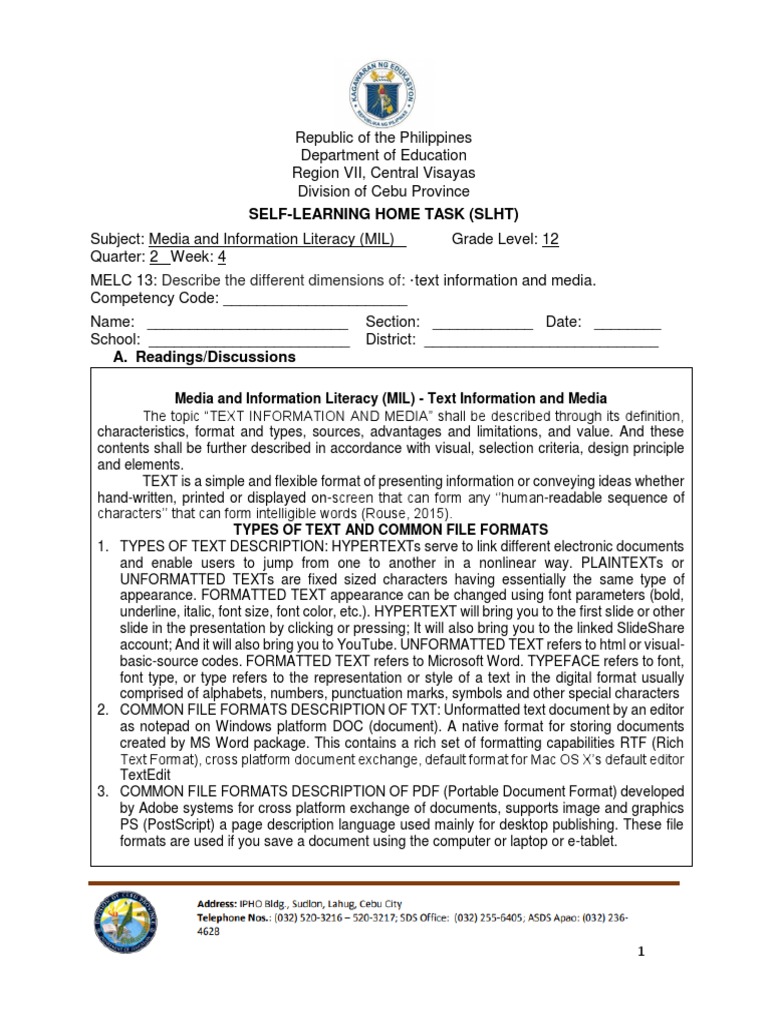 KAGAWARAN NG EDUKASYON
REPUBLIKA NG PILIPINAS

Republic of the Philippines
Department of Education
Region VII, Central Visayas
Division of Cebu Province

SELF-LEARNING HOME TASK (SLHT)

Subject: Media and Information Literacy (MIL) Grade Level: 12
Quarter: 2 Week: 4

MELC 13: Describe the different dimensions of: ·text information and media.
Competency Code: ______________________

Name: ________________________ Section: ____________ Date: ________
School: ________________________ District: ____________________________

A. Readings/Discussions

Media and Information Literacy (MIL) - Text Information and Media

The topic "TEXT INFORMATION AND MEDIA" shall be described through its definition, characteristics, format and types, sources, advantages and limitations, and value. And these contents shall be further described in accordance with visual, selection criteria, design principle and elements.

TEXT is a simple and flexible format of presenting information or conveying ideas whether hand-written, printed or displayed on-screen that can form any "human-readable sequence of characters" that can form intelligible words (Rouse, 2015).

TYPES OF TEXT AND COMMON FILE FORMATS

1. TYPES OF TEXT DESCRIPTION: HYPERTEXTs serve to link different electronic documents and enable users to jump from one to another in a nonlinear way. PLAINTEXTs or UNFORMATTED TEXTs are fixed sized characters having essentially the same type of appearance. FORMATTED TEXT appearance can be changed using font parameters (bold, underline, italic, font size, font color, etc.). HYPERTEXT will bring you to the first slide or other slide in the presentation by clicking or pressing; It will also bring you to the linked SlideShare account; And it will also bring you to YouTube. UNFORMATTED TEXT refers to html or visual-basic-source codes. FORMATTED TEXT refers to Microsoft Word. TYPEFACE refers to font, font type, or type refers to the representation or style of a text in the digital format usually comprised of alphabets, numbers, punctuation marks, symbols and other special characters
2. COMMON FILE FORMATS DESCRIPTION OF TXT: Unformatted text document by an editor as notepad on Windows platform DOC (document). A native format for storing documents created by MS Word package. This contains a rich set of formatting capabilities RTF (Rich Text Format), cross platform document exchange, default format for Mac OS X's default editor TextEdit
3. COMMON FILE FORMATS DESCRIPTION OF PDF (Portable Document Format) developed by Adobe systems for cross platform exchange of documents, supports image and graphics PS (PostScript) a page description language used mainly for desktop publishing. These file formats are used if you save a document using the computer or laptop or e-tablet.

Address: IPHO Bldg., Sudlon, Lahug, Cebu City
Telephone Nos.: (032) 520-3216 – 520-3217; SDS Office: (032) 255-6405; ASDS Apao: (032) 236-4628

1